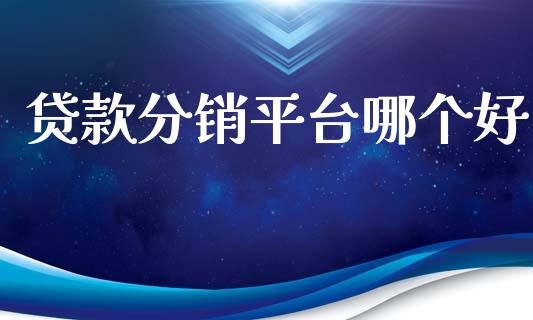 贷款分销平台哪个好